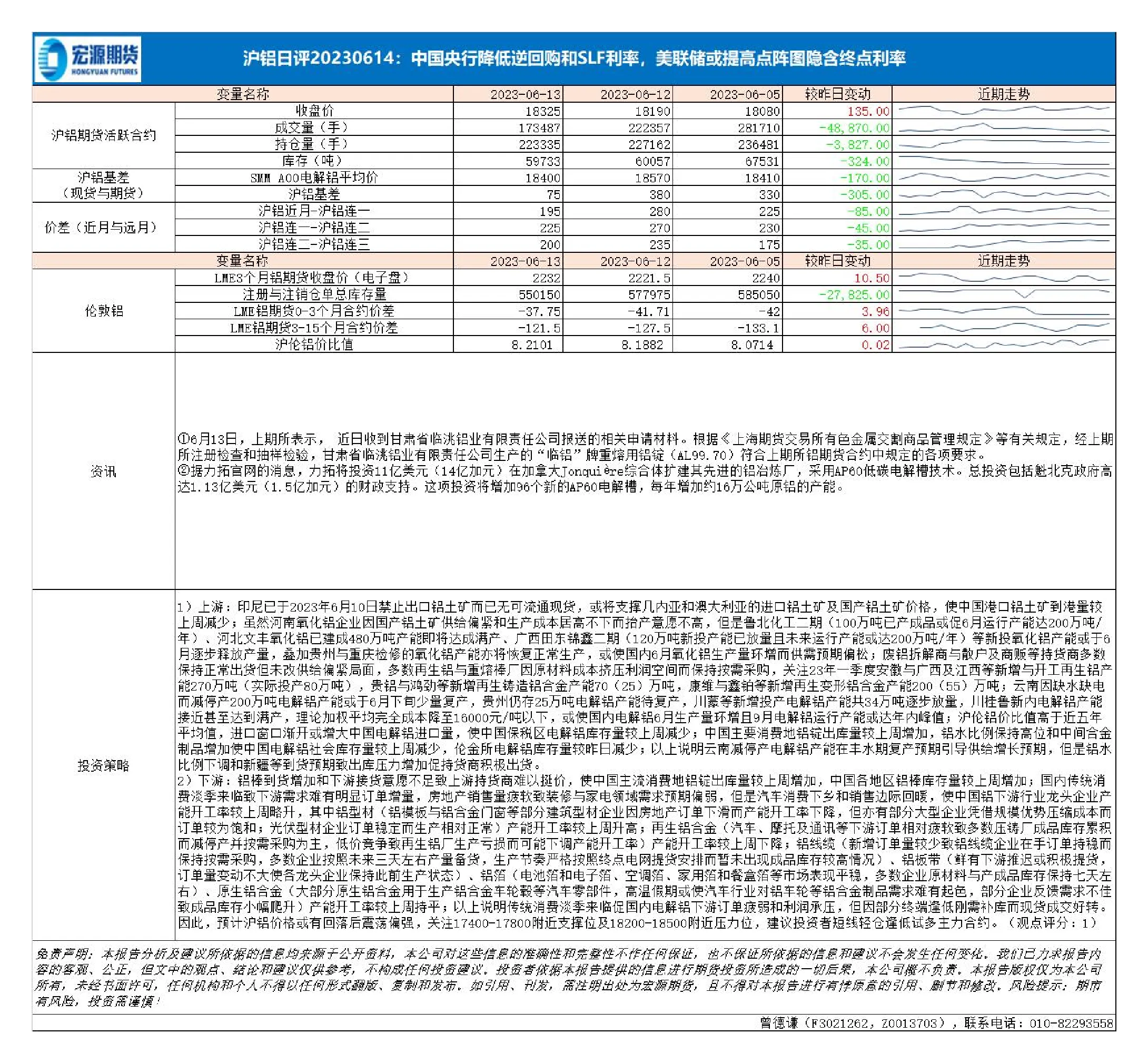 宏源期货
HONGYUAN FUTURES

沪铝日评20230614：中国央行降低逆回购和SLF利率，美联储或提高点阵图隐含终点利率

| 变量名称 | | 2023-06-13 | 2023-06-12 | 2023-06-05 | 较昨日变动 | 近期走势 |
|---|---|---|---|---|---|---|
| 沪铝期货活跃合约 | 收盘价 | 18325 | 18190 | 18080 | 135.00 | |
| | 成交量（手） | 173487 | 222357 | 281710 | -48,870.00 | |
| | 持仓量（手） | 223335 | 227162 | 236481 | -3,827.00 | |
| | 库存（吨） | 59733 | 60057 | 67531 | -324.00 | |
| 沪铝基差（现货与期货） | SMM A00电解铝平均价 | 18400 | 18570 | 18410 | -170.00 | |
| | 沪铝基差 | 75 | 380 | 330 | -305.00 | |
| 价差（近月与远月） | 沪铝近月-沪铝连一 | 195 | 280 | 225 | -85.00 | |
| | 沪铝连一-沪铝连二 | 225 | 270 | 230 | -45.00 | |
| | 沪铝连二-沪铝连三 | 200 | 235 | 175 | -35.00 | |
| 变量名称 | | 2023-06-13 | 2023-06-12 | 2023-06-05 | 较昨日变动 | 近期走势 |
| 伦敦铝 | LME3个月铝期货收盘价（电子盘） | 2232 | 2221.5 | 2240 | 10.50 | |
| | 注册与注销仓单总库存量 | 550150 | 577975 | 585050 | -27,825.00 | |
| | LME铝期货0-3个月合约价差 | -37.75 | -41.71 | -42 | 3.96 | |
| | LME铝期货3-15个月合约价差 | -121.5 | -127.5 | -133.1 | 6.00 | |
| | 沪伦铝价比值 | 8.2101 | 8.1882 | 8.0714 | 0.02 | |

资讯

①6月13日，上期所表示， 近日收到甘肃省临洮铝业有限责任公司报送的相关申请材料。根据《上海期货交易所有色金属交割商品管理规定》等有关规定，经上期所注册检查和抽样检验，甘肃省临洮铝业有限责任公司生产的“临铝”牌重熔用铝锭（AL99.70）符合上期所铝期货合约中规定的各项要求。
②据力拓官网的消息，力拓将投资11亿美元（14亿加元）在加拿大Jonquière综合体扩建其先进的铝冶炼厂，采用AP60低碳电解槽技术。总投资包括魁北克政府高达1.13亿美元（1.5亿加元）的财政支持。这项投资将增加96个新的AP60电解槽，每年增加约16万公吨原铝的产能。

投资策略

1）上游：印尼已于2023年6月10日禁止出口铝土矿而已无可流通现货，或将支撑几内亚和澳大利亚的进口铝土矿及国产铝土矿价格，使中国港口铝土矿到港量较上周减少；虽然河南氧化铝企业因国产铝土矿供给偏紧和生产成本居高不下而抬产意愿不高，但是鲁北化工二期（100万吨已产成品或促6月运行产能达200万吨/年）、河北文丰氧化铝已建成480万吨产能即将达成满产、广西田东锦鑫二期（120万吨新投产能已放量且未来运行产能或达200万吨/年）等新投氧化铝产能或于6月逐步释放产量，叠加贵州与重庆检修的氧化铝产能亦将恢复正常生产，或使国内6月氧化铝生产量环增而供需预期偏松；废铝拆解商与散户及商贩等持货商多数保持正常出货但未改供给偏紧局面，多数再生铝与重熔棒厂因原材料成本挤压利润空间而保持按需采购，关注23年一季度安徽与广西及江西等新增与开工再生铝产能270万吨（实际投产80万吨），贵铝与鸿劲等新增再生铸造铝合金产能70（25）万吨，康维与鑫铂等新增再生变形铝合金产能200（55）万吨；云南因缺水缺电而减停产200万吨电解铝产能或于6月下旬少量复产，贵州仍存25万吨电解铝产能待复产，川蒙等新增投产电解铝产能共34万吨逐步放量，川桂鲁新内电解铝产能接近甚至达到满产，理论加权平均完全成本降至16000元/吨以下，或使国内电解铝6月生产量环增且9月电解铝运行产能或达年内峰值；沪伦铝价比值高于近五年平均值，进口窗口渐开或增大中国电解铝进口量，使中国保税区电解铝库存量较上周减少；中国主要消费地铝锭出库量较上周增加，铝水比例保持高位和中间合金制品增加使中国电解铝社会库存量较上周减少，伦金所电解铝库存量较昨日减少；以上说明云南减停产电解铝产能在丰水期复产预期引导供给增长预期，但是铝水比例下调和新疆等到货预期致出库压力增加促持货商积极出货。
2）下游：铝棒到货增加和下游接货意愿不足致上游持货商难以挺价，使中国主流消费地铝锭出库量较上周增加，中国各地区铝棒库存量较上周增加；国内传统消费淡季来临致下游需求难有明显订单增量，房地产销售量疲软致装修与家电领域需求预期偏弱，但是汽车消费下乡和销售边际回暖，使中国铝下游行业龙头企业产能开工率较上周略升，其中铝型材（铝模板与铝合金门窗等部分建筑型材企业因房地产订单下滑而产能开工率下降，但亦有部分大型企业凭借规模优势压缩成本而订单较为饱和；光伏型材企业订单稳定而生产相对正常）产能开工率较上周升高；再生铝合金（汽车、摩托及通讯等下游订单相对疲软致多数压铸厂成品库存累积而减停产并按需采购为主，低价竞争致再生铝厂生产亏损而可能下调产能开工率）产能开工率较上周下降；铝线缆（新增订单量较少致铝线缆企业在手订单持稳而保持按需采购，多数企业按照未来三天左右产量备货，生产节奏严格按照终点电网提货安排而暂未出现成品库存较高情况）、铝板带（鲜有下游推迟或积极提货，订单量变动不大使各龙头企业保持此前生产状态）、铝箔（电池箔和电子箔、空调箔、家用箔和餐盒箔等市场表现平稳，多数企业原材料与产成品库存保持七天左右）、原生铝合金（大部分原生铝合金用于生产铝合金车轮毂等汽车零部件，高温假期或使汽车行业对铝车轮等铝合金制品需求难有起色，部分企业反馈需求不佳致成品库存小幅爬升）产能开工率较上周持平；以上说明传统消费淡季来临促国内电解铝下游订单疲弱和利润承压，但因部分终端逢低刚需补库而现货成交好转。
因此，预计沪铝价格或有回落后震荡偏强，关注17400-17800附近支撑位及18200-18500附近压力位，建议投资者短线轻仓逢低试多主力合约。（观点评分：1）

免责声明：本报告分析及建议所依据的信息均来源于公开资料，本公司对这些信息的准确性和完整性不作任何保证，也不保证所依据的信息和建议不会发生任何变化。我们已力求报告内容的客观、公正，但文中的观点、结论和建议仅供参考，不构成任何投资建议。投资者依据本报告提供的信息进行期货投资所造成的一切后果，本公司概不负责。本报告版权仅为本公司所有，未经书面许可，任何机构和个人不得以任何形式翻版、复制和发布。如引用、刊发，需注明出处为宏源期货，且不得对本报告进行有悖原意的引用、删节和修改。风险提示：期市有风险，投资需谨慎！

曾德谦（F3021262，Z0013703），联系电话：010-82293558